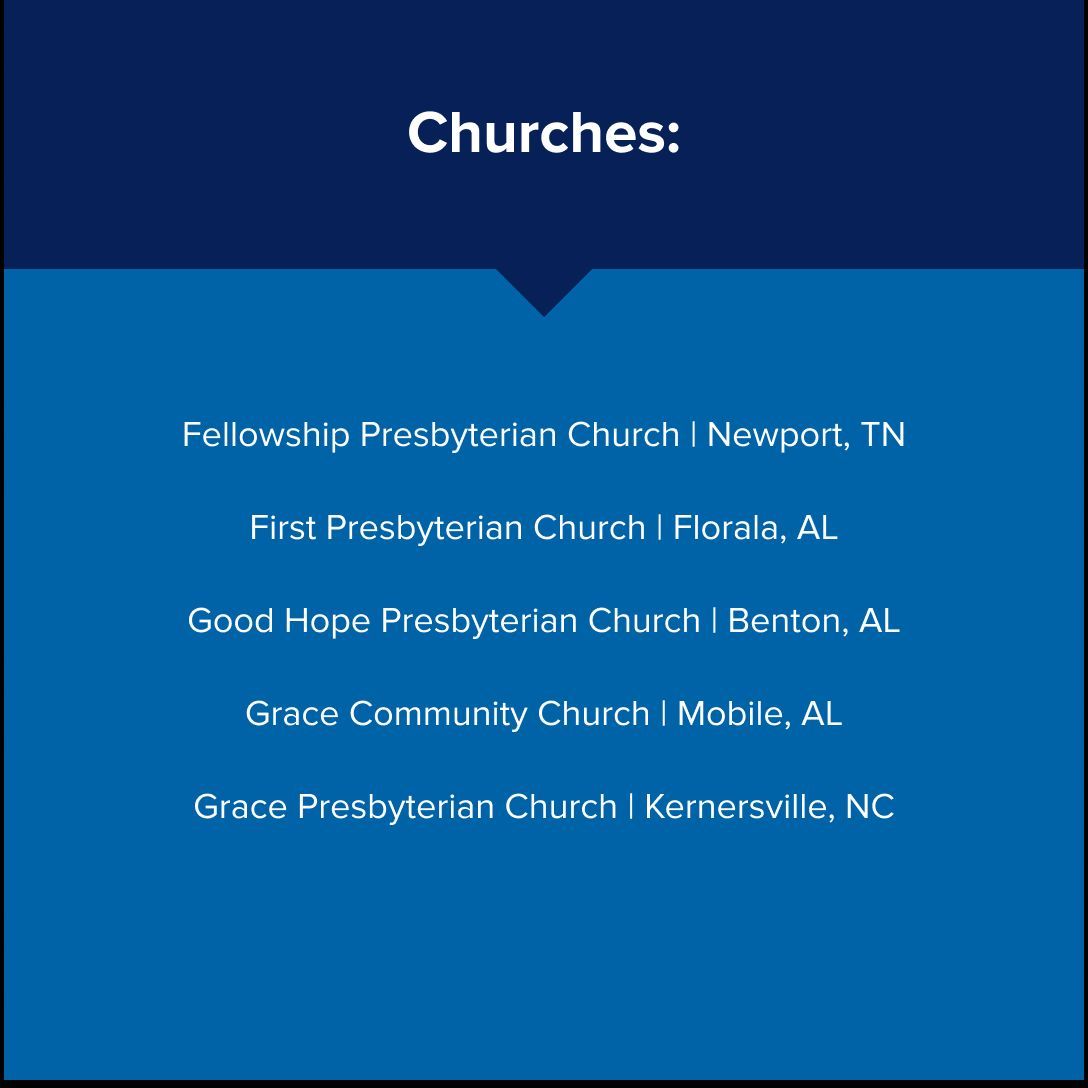 Churches:

Fellowship Presbyterian Church | Newport, TN

First Presbyterian Church | Florala, AL

Good Hope Presbyterian Church | Benton, AL

Grace Community Church | Mobile, AL

Grace Presbyterian Church | Kernersville, NC